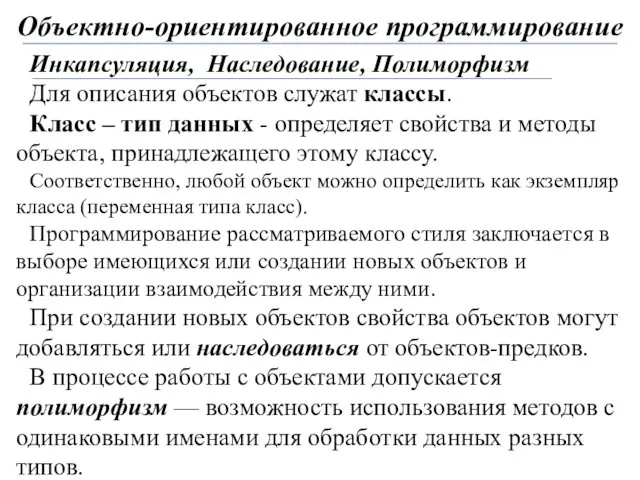 Объектно-ориентированное программирование

Инкапсуляция, Наследование, Полиморфизм

Для описания объектов служат классы.

Класс – тип данных - определяет свойства и методы объекта, принадлежащего этому классу.

Соответственно, любой объект можно определить как экземпляр класса (переменная типа класс).

Программирование рассматриваемого стиля заключается в выборе имеющихся или создании новых объектов и организации взаимодействия между ними.

При создании новых объектов свойства объектов могут добавляться или наследоваться от объектов-предков.

В процессе работы с объектами допускается полиморфизм — возможность использования методов с одинаковыми именами для обработки данных разных типов.